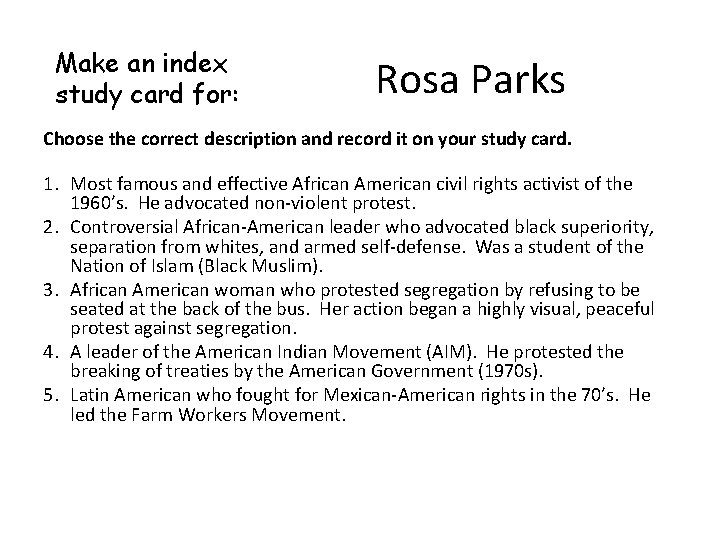 Make an index study card for:

Rosa Parks

Choose the correct description and record it on your study card.

1. Most famous and effective African American civil rights activist of the 1960's. He advocated non-violent protest.
2. Controversial African-American leader who advocated black superiority, separation from whites, and armed self-defense. Was a student of the Nation of Islam (Black Muslim).
3. African American woman who protested segregation by refusing to be seated at the back of the bus. Her action began a highly visual, peaceful protest against segregation.
4. A leader of the American Indian Movement (AIM). He protested the breaking of treaties by the American Government (1970s).
5. Latin American who fought for Mexican-American rights in the 70's. He led the Farm Workers Movement.